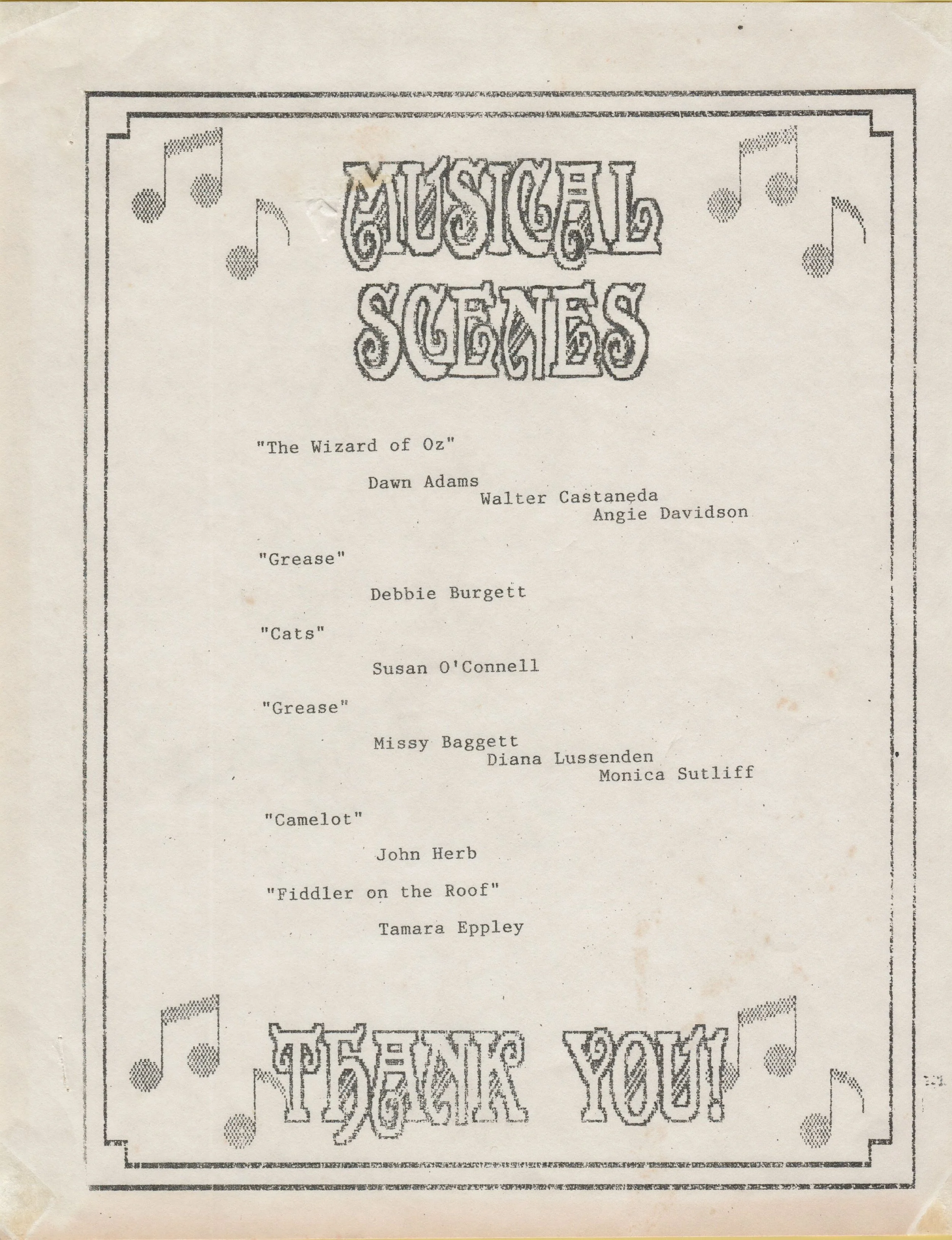 MUSICAL SCENES

"The Wizard of Oz"

Dawn Adams
Walter Castaneda
Angie Davidson

"Grease"

Debbie Burgett

"Cats"

Susan O'Connell

"Grease"

Missy Baggett
Diana Lussenden
Monica Sutliff

"Camelot"

John Herb

"Fiddler on the Roof"

Tamara Eppley

THANK YOU!